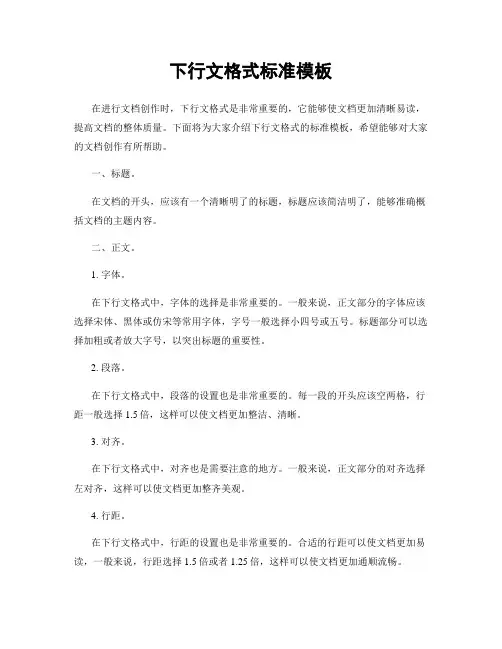 下行文格式标准模板

在进行文档创作时，下行文格式是非常重要的，它能够使文档更加清晰易读，提高文档的整体质量。下面将为大家介绍下行文格式的标准模板，希望能够对大家的文档创作有所帮助。

一、标题。

在文档的开头，应该有一个清晰明了的标题，标题应该简洁明了，能够准确概括文档的主题内容。

二、正文。

1. 字体。

在下行文格式中，字体的选择是非常重要的。一般来说，正文部分的字体应该选择宋体、黑体或仿宋等常用字体，字号一般选择小四号或五号。标题部分可以选择加粗或者放大字号，以突出标题的重要性。

2. 段落。

在下行文格式中，段落的设置也是非常重要的。每一段的开头应该空两格，行距一般选择 1.5 倍，这样可以使文档更加整洁、清晰。

3. 对齐。

在下行文格式中，对齐也是需要注意的地方。一般来说，正文部分的对齐选择左对齐，这样可以使文档更加整齐美观。

4. 行距。

在下行文格式中，行距的设置也是非常重要的。合适的行距可以使文档更加易读，一般来说，行距选择 1.5 倍或者 1.25 倍，这样可以使文档更加通顺流畅。